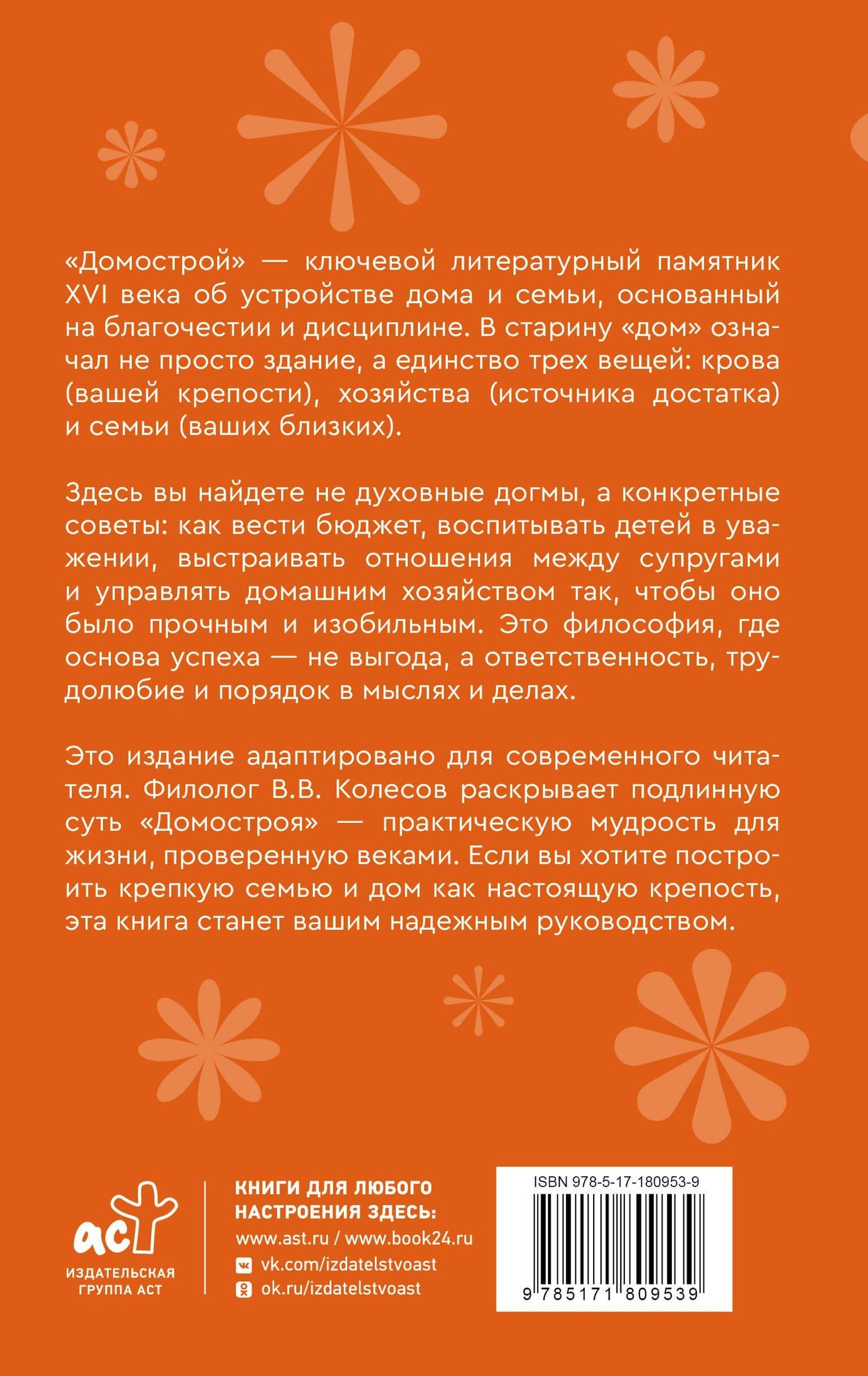 «Домострой» — ключевой литературный памятник XVI века об устройстве дома и семьи, основанный на благочестии и дисциплине. В старину «дом» означал не просто здание, а единство трех вещей: крова (вашей крепости), хозяйства (источника достатка) и семьи (ваших близких).

Здесь вы найдете не духовные догмы, а конкретные советы: как вести бюджет, воспитывать детей в уважении, выстраивать отношения между супругами и управлять домашним хозяйством так, чтобы оно было прочным и изобильным. Это философия, где основа успеха — не выгода, а ответственность, трудолюбие и порядок в мыслях и делах.

Это издание адаптировано для современного читателя. Филолог В.В. Колесов раскрывает подлинную суть «Домостроя» — практическую мудрость для жизни, проверенную веками. Если вы хотите построить крепкую семью и дом как настоящую крепость, эта книга станет вашим надежным руководством.

аст
ИЗДАТЕЛЬСКАЯ
ГРУППА АСТ

КНИГИ ДЛЯ ЛЮБОГО
НАСТРОЕНИЯ ЗДЕСЬ:
www.ast.ru / www.book24.ru
vk.com/izdatelstvoast
ok.ru/izdatelstvoast

ISBN 978-5-17-180953-9
9 785171 809539